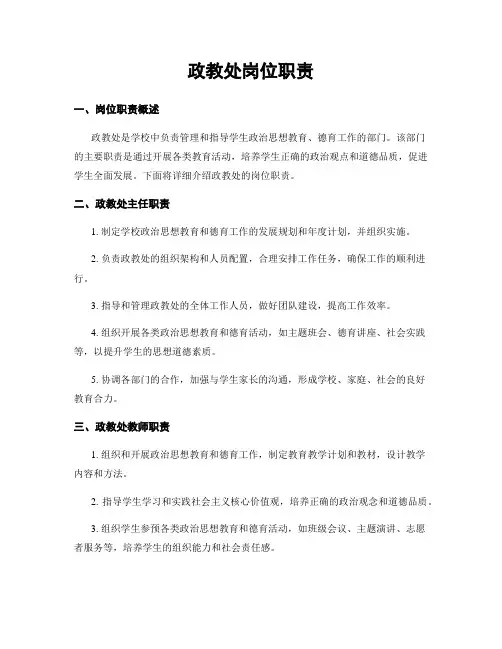 政教处岗位职责

一、岗位职责概述

政教处是学校中负责管理和指导学生政治思想教育、德育工作的部门。该部门的主要职责是通过开展各类教育活动，培养学生正确的政治观点和道德品质，促进学生全面发展。下面将详细介绍政教处的岗位职责。

二、政教处主任职责

1. 制定学校政治思想教育和德育工作的发展规划和年度计划，并组织实施。

2. 负责政教处的组织架构和人员配置，合理安排工作任务，确保工作的顺利进行。

3. 指导和管理政教处的全体工作人员，做好团队建设，提高工作效率。

4. 组织开展各类政治思想教育和德育活动，如主题班会、德育讲座、社会实践等，以提升学生的思想道德素质。

5. 协调各部门的合作，加强与学生家长的沟通，形成学校、家庭、社会的良好教育合力。

三、政教处教师职责

1. 组织和开展政治思想教育和德育工作，制定教育教学计划和教材，设计教学内容和方法。

2. 指导学生学习和实践社会主义核心价值观，培养正确的政治观念和道德品质。

3. 组织学生参预各类政治思想教育和德育活动，如班级会议、主题演讲、志愿者服务等，培养学生的组织能力和社会责任感。